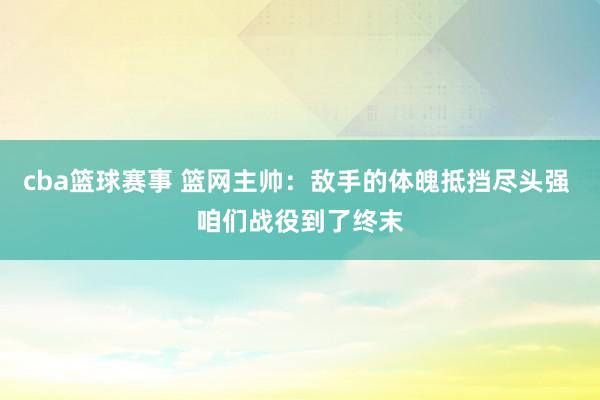 cba篮球赛事 篮网主帅：敌手的体魄抵挡尽头强 咱们战役到了终末